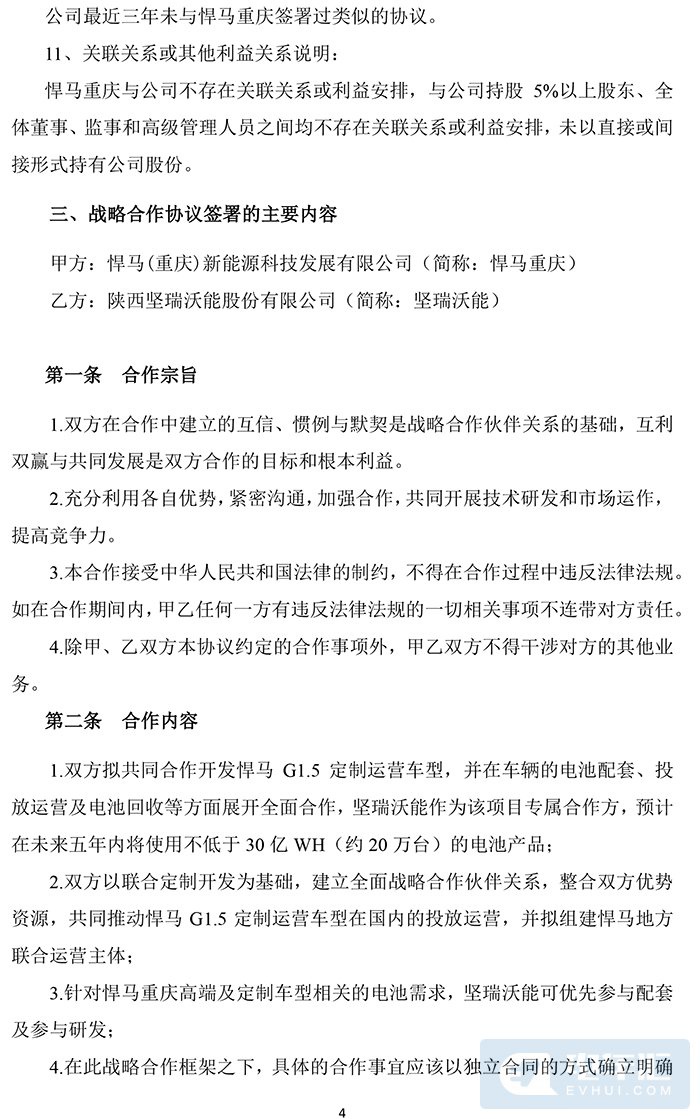 公司最近三年未与悍马重庆签署过类似的协议。

11、关联关系或其他利益关系说明：

悍马重庆与公司不存在关联关系或利益安排，与公司持股 5%以上股东、全体董事、监事和高级管理人员之间均不存在关联关系或利益安排，未以直接或间接形式持有公司股份。

三、战略合作协议签署的主要内容

甲方：悍马（重庆）新能源科技发展有限公司（简称：悍马重庆）

乙方：陕西坚瑞沃能股份有限公司（简称：坚瑞沃能）

第一条　合作宗旨

1.双方在合作中建立的互信、惯例与默契是战略合作伙伴关系的基础，互利双赢与共同发展是双方合作的目标和根本利益。

2.充分利用各自优势，紧密沟通，加强合作，共同开展技术研发和市场运作，提高竞争力。

3.本合作接受中华人民共和国法律的制约，不得在合作过程中违反法律法规。如在合作期间内，甲乙任何一方有违反法律法规的一切相关事项不连带对方责任。

4.除甲、乙双方本协议约定的合作事项外，甲乙双方不得干涉对方的其他业务。

第二条　合作内容

1.双方拟共同合作开发悍马 G1.5 定制运营车型，并在车辆的电池配套、投放运营及电池回收等方面展开全面合作，坚瑞沃能作为该项目专属合作方，预计在未来五年内将使用不低于 30 亿 WH（约 20 万台）的电池产品；

2.双方以联合定制开发为基础，建立全面战略合作伙伴关系，整合双方优势资源，共同推动悍马 G1.5 定制运营车型在国内的投放运营，并拟组建悍马地方联合运营主体；

3.针对悍马重庆高端及定制车型相关的电池需求，坚瑞沃能可优先参与配套及参与研发；

4.在此战略合作框架之下，具体的合作事宜应该以独立合同的方式确立明确

4

EVHUI.COM